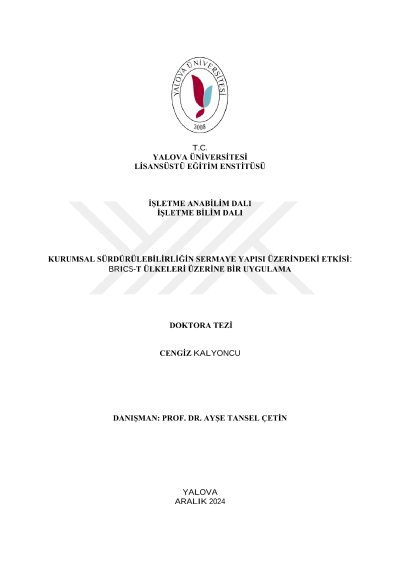 YALOVA ÜNİVERSİTESİ
2008

T.C.
YALOVA ÜNİVERSİTESİ
LİSANSÜSTÜ EĞİTİM ENSTİTÜSÜ

İŞLETME ANABİLİM DALI
İŞLETME BİLİM DALI

KURUMSAL SÜRDÜRÜLEBİLİRLİĞİN SERMAYE YAPISI ÜZERİNDEKİ ETKİSİ: BRICS-T ÜLKELERİ ÜZERİNE BİR UYGULAMA

DOKTORA TEZİ

CENGİZ KALYONCU

DANIŞMAN: PROF. DR. AYŞE TANSEL ÇETİN

YALOVA
ARALIK 2024